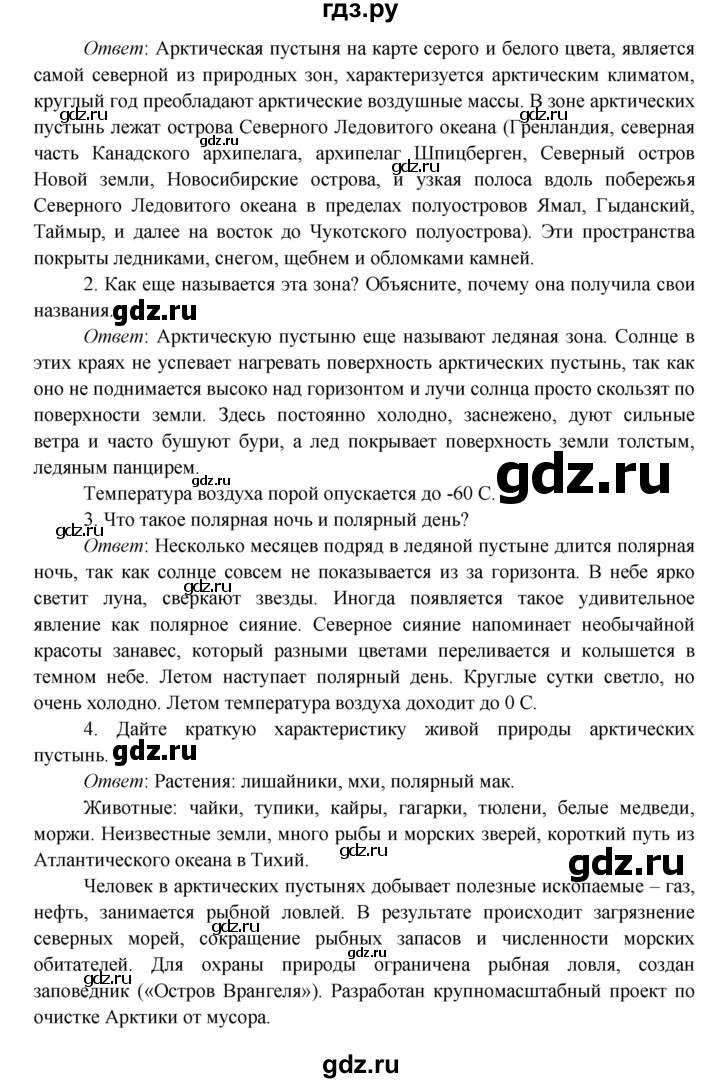 гдз.ру

Ответ: Арктическая пустыня на карте серого и белого цвета, является самой северной из природных зон, характеризуется арктическим климатом, круглый год преобладают арктические воздушные массы. В зоне арктических пустынь лежат острова Северного Ледовитого океана (Гренландия, северная часть Канадского архипелага, архипелаг Шпицберген, Северный остров Новой земли, Новосибирские острова, и узкая полоса вдоль побережья Северного Ледовитого океана в пределах полуостровов Ямал, Гыданский, Таймыр, и далее на восток до Чукотского полуострова). Эти пространства покрыты ледниками, снегом, щебнем и обломками камней.

2. Как еще называется эта зона? Объясните, почему она получила свои названия.

Ответ: Арктическую пустыню еще называют ледяная зона. Солнце в этих краях не успевает нагревать поверхность арктических пустынь, так как оно не поднимается высоко над горизонтом и лучи солнца просто скользят по поверхности земли. Здесь постоянно холодно, заснежено, дуют сильные ветра и часто бушуют бури, а лед покрывает поверхность земли толстым, ледяным панцирем.

Температура воздуха порой опускается до -60 С.

3. Что такое полярная ночь и полярный день?

Ответ: Несколько месяцев подряд в ледяной пустыне длится полярная ночь, так как солнце совсем не показывается из за горизонта. В небе ярко светит луна, сверкают звезды. Иногда появляется такое удивительное явление как полярное сияние. Северное сияние напоминает необычайной красоты занавес, который разными цветами переливается и колышется в темном небе. Летом наступает полярный день. Круглые сутки светло, но очень холодно. Летом температура воздуха доходит до 0 С.

4. Дайте краткую характеристику живой природы арктических пустынь.

Ответ: Растения: лишайники, мхи, полярный мак.

Животные: чайки, тупики, кайры, гагарки, тюлени, белые медведи, моржи. Неизвестные земли, много рыбы и морских зверей, короткий путь из Атлантического океана в Тихий.

Человек в арктических пустынях добывает полезные ископаемые – газ, нефть, занимается рыбной ловлей. В результате происходит загрязнение северных морей, сокращение рыбных запасов и численности морских обитателей. Для охраны природы ограничена рыбная ловля, создан заповедник («Остров Врангеля»). Разработан крупномасштабный проект по очистке Арктики от мусора.

gdz.ru